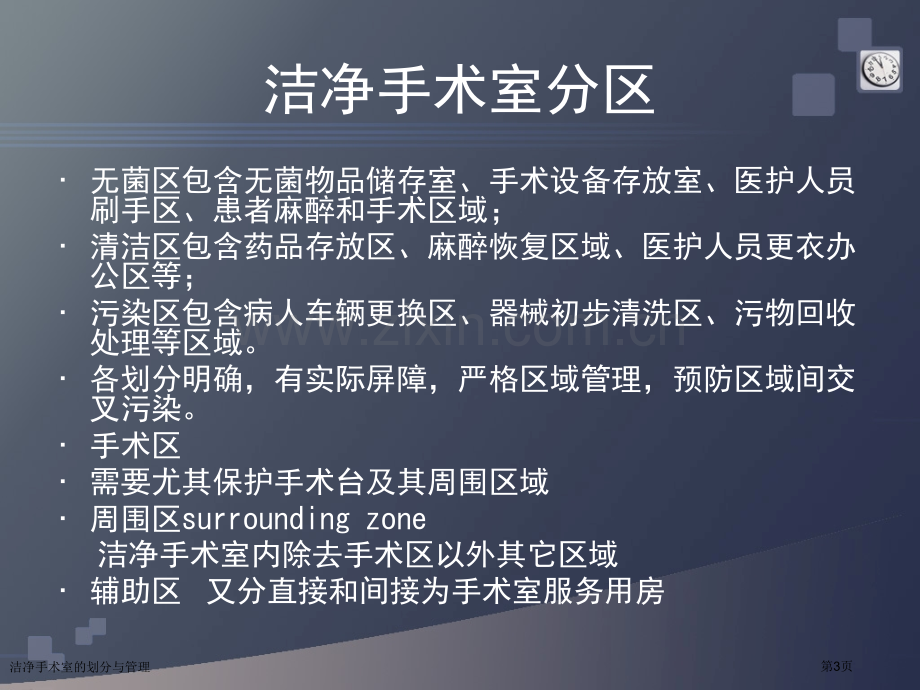 洁净手术室分区

· 无菌区包含无菌物品储存室、手术设备存放室、医护人员刷手区、患者麻醉和手术区域；
· 清洁区包含药品存放区、麻醉恢复区域、医护人员更衣办公区等；
· 污染区包含病人车辆更换区、器械初步清洗区、污物回收处理等区域。
· 各划分明确，有实际屏障，严格区域管理，预防区域间交叉污染。
· 手术区
· 需要尤其保护手术台及其周围区域
· 周围区surrounding zone
洁净手术室内除去手术区以外其它区域
· 辅助区 又分直接和间接为手术室服务用房

www.zixin.com.cn

洁净手术室的划分与管理

第3页